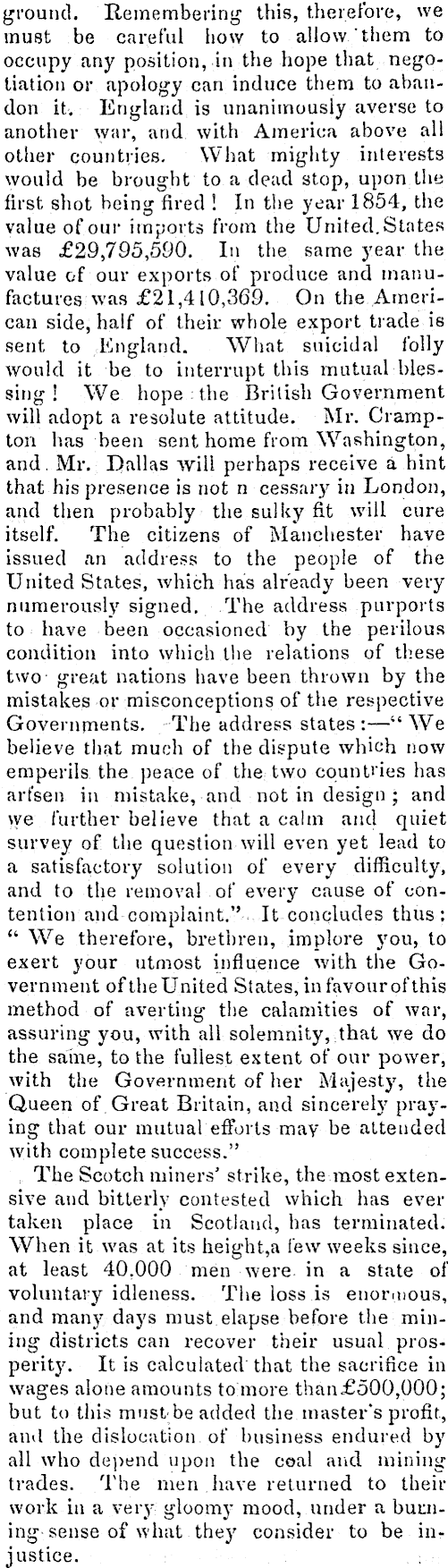 ground. Remembering this, therefore, we must be careful how to allow them to occupy any position, in the hope that negotiation or apology can induce them to abandon it. England is unanimously averse to another war, and with America above all other countries. What mighty interests would be brought to a dead stop, upon the first shot being fired! In the year 1854, the value of our imports from the United States was £29,795,590. In the same year the value of our exports of produce and manufactures was £21,410,369. On the American side, half of their whole export trade is sent to England. What suicidal folly would it be to interrupt this mutual blessing! We hope the British Government will adopt a resolute attitude. Mr. Crampton has been sent home from Washington, and Mr. Dallas will perhaps receive a hint that his presence is not n cessary in London, and then probably the sulky fit will cure itself. The citizens of Manchester have issued an address to the people of the United States, which has already been very numerously signed. The address purports to have been occasioned by the perilous condition into which the relations of these two great nations have been thrown by the mistakes or misconceptions of the respective Governments. The address states:—"We believe that much of the dispute which now emperils the peace of the two countries has arisen in mistake, and not in design; and we further believe that a calm and quiet survey of the question will even yet lead to a satisfactory solution of every difficulty, and to the removal of every cause of contention and complaint." It concludes thus: "We therefore, brethren, implore you, to exert your utmost influence with the Government of the United States, in favour of this method of averting the calamities of war, assuring you, with all solemnity, that we do the same, to the fullest extent of our power, with the Government of her Majesty, the Queen of Great Britain, and sincerely praying that our mutual efforts may be attended with complete success."

The Scotch miners' strike, the most extensive and bitterly contested which has ever taken place in Scotland, has terminated. When it was at its height, a few weeks since, at least 40.000 men were in a state of voluntary idleness. The loss is enormous, and many days must elapse before the mining districts can recover their usual prosperity. It is calculated that the sacrifice in wages alone amounts to more than £500,000; but to this must be added the master's profit, and the dislocation of business endured by all who depend upon the coal and mining trades. The men have returned to their work in a very gloomy mood, under a burning sense of what they consider to be injustice.